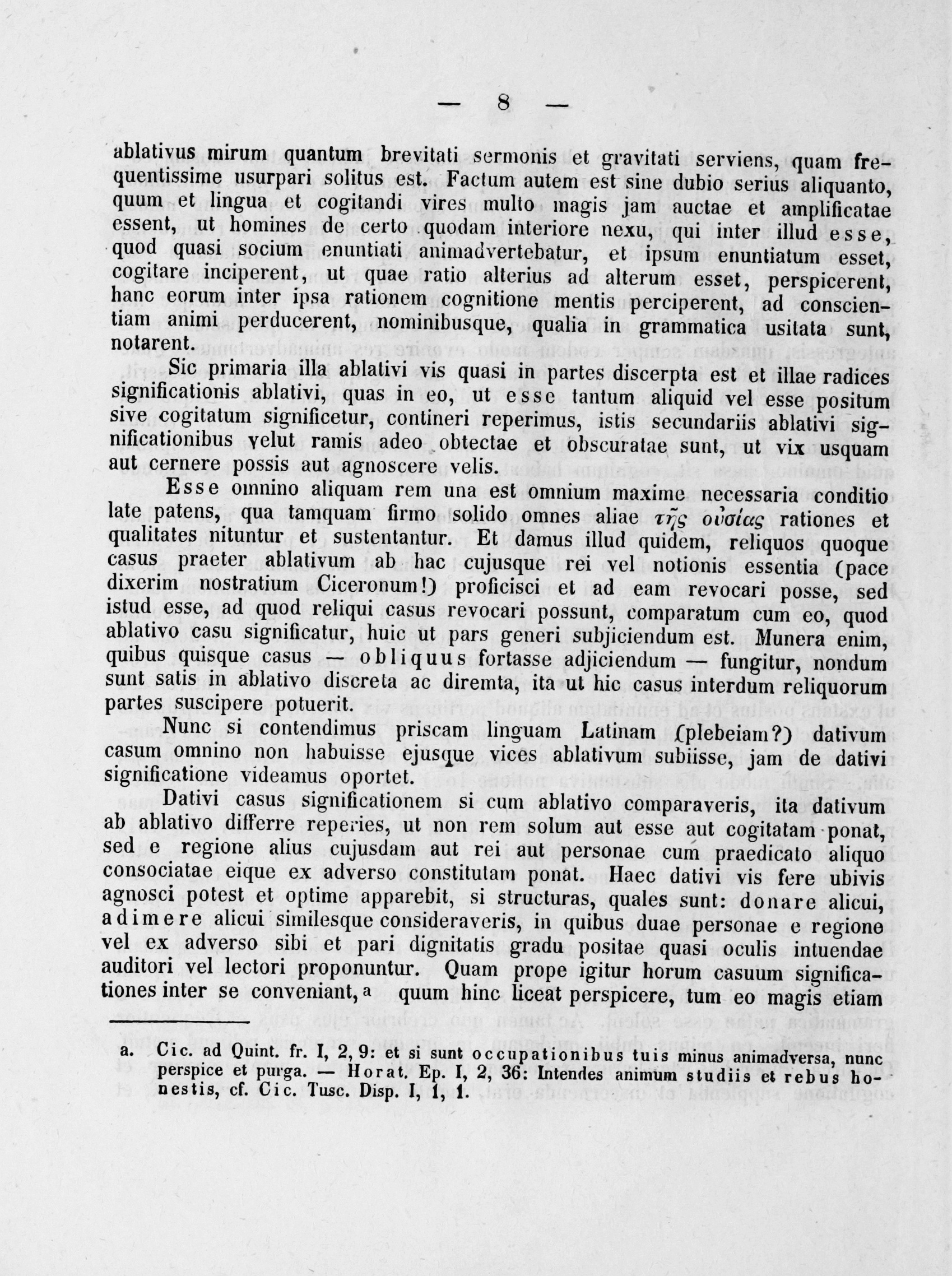 — 8 —

ablativus mirum quantum brevitati sermonis et gravitati serviens, quam frequentissime usurpari solitus est. Factum autem est sine dubio serius aliquanto, quum et lingua et cogitandi vires multo magis jam auctae et amplificatae essent, ut homines de certo quodam interiore nexu, qui inter illud esse, quod quasi socium enuntiati animadvertebatur, et ipsum enuntiatum esset, cogitare inciperent, ut quae ratio alterius ad alterum esset, perspicerent, hanc eorum inter ipsa rationem cognitione mentis perciperent, ad conscientiam animi perducerent, nominibusque, qualia in grammatica usitata sunt, notarent.

Sic primaria illa ablativi vis quasi in partes discerpta est et illae radices significationis ablativi, quas in eo, ut esse tantum aliquid vel esse positum sive cogitatum significetur, contineri reperimus, istis secundariis ablativi significationibus velut ramis adeo obtectae et obscuratae sunt, ut vix usquam aut cernere possis aut agnoscere velis.

Esse omnino aliquam rem una est omnium maxime necessaria conditio late patens, qua tamquam firmo solido omnes aliae τῆς οὐσίας rationes et qualitates nituntur et sustentantur. Et damus illud quidem, reliquos quoque casus praeter ablativum ab hac cujusque rei vel notionis essentia (pace dixerim nostratium Ciceronum!) proficisci et ad eam revocari posse, sed istud esse, ad quod reliqui casus revocari possunt, comparatum cum eo, quod ablativo casu significatur, huic ut pars generi subjiciendum est. Munera enim, quibus quisque casus — obliquus fortasse adjiciendum — fungitur, nondum sunt satis in ablativo discreta ac diremta, ita ut hic casus interdum reliquorum partes suscipere potuerit.

Nunc si contendimus priscam linguam Latinam (plebeiam?) dativum casum omnino non habuisse ejusque vices ablativum subiisse, jam de dativi significatione videamus oportet.

Dativi casus significationem si cum ablativo comparaveris, ita dativum ab ablativo differre reperies, ut non rem solum aut esse aut cogitatam ponat, sed e regione alius cujusdam aut rei aut personae cum praedicato aliquo consociatae eique ex adverso constitutam ponat. Haec dativi vis fere ubivis agnosci potest et optime apparebit, si structuras, quales sunt: donare alicui, adimere alicui similesque consideraveris, in quibus duae personae e regione vel ex adverso sibi et pari dignitatis gradu positae quasi oculis intuendae auditori vel lectori proponuntur. Quam prope igitur horum casuum significationes inter se conveniant, a quum hinc liceat perspicere, tum eo magis etiam

a. Cic. ad Quint. fr. I, 2, 9: et si sunt occupationibus tuis minus animadversa, nunc perspice et purga. — Horat. Ep. I, 2, 36: Intendes animum studiis et rebus honestis, cf. Cic. Tusc. Disp. I, 1, 1.